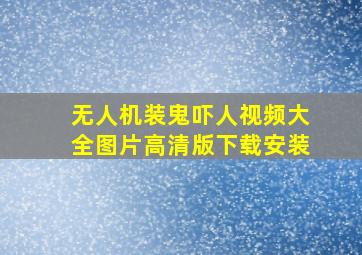 无人机装鬼吓人视频大全图片高清版下载安装